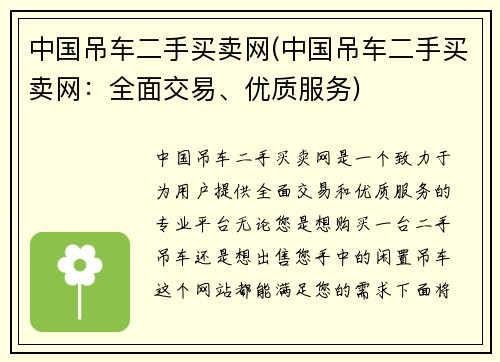 中国吊车二手买卖网(中国吊车二手买卖网：全面交易、优质服务)

中国吊车二手买卖网是一个致力于为用户提供全面交易和优质服务的专业平台无论您是想购买一台二手吊车还是想出售您手中的闲置吊车这个网站都能满足您的需求下面将